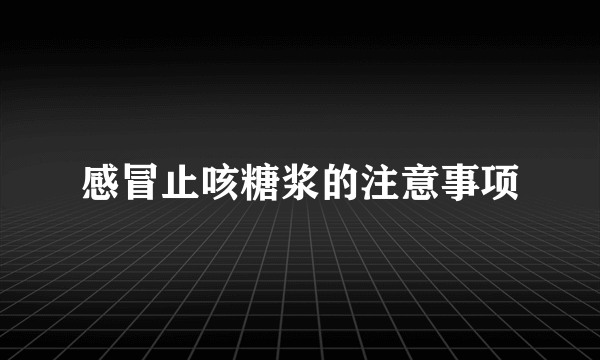 感冒止咳糖浆的注意事项